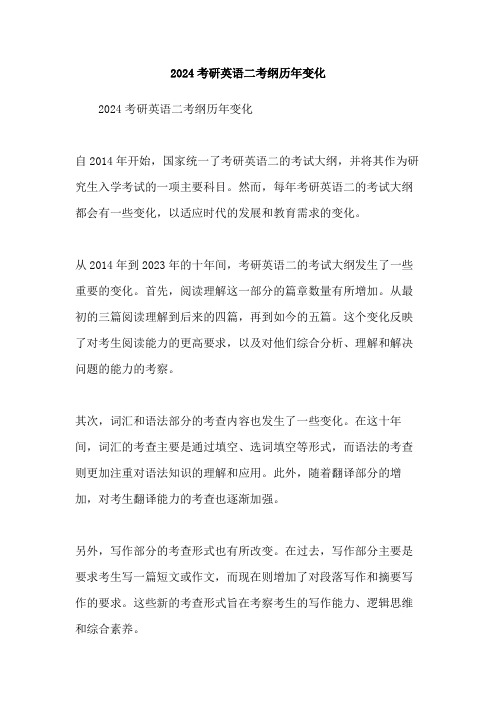 2024 考研英语二考纲历年变化

2024 考研英语二考纲历年变化

自 2014 年开始，国家统一了考研英语二的考试大纲，并将其作为研究生入学考试的一项主要科目。然而，每年考研英语二的考试大纲都会有一些变化，以适应时代的发展和教育需求的变化。

从 2014 年到 2023 年的十年间，考研英语二的考试大纲发生了一些重要的变化。首先，阅读理解这一部分的篇章数量有所增加。从最初的三篇阅读理解到后来的四篇，再到如今的五篇。这个变化反映了对考生阅读能力的更高要求，以及对他们综合分析、理解和解决问题的能力的考察。

其次，词汇和语法部分的考查内容也发生了一些变化。在这十年间，词汇的考查主要是通过填空、选词填空等形式，而语法的考查则更加注重对语法知识的理解和应用。此外，随着翻译部分的增加，对考生翻译能力的考查也逐渐加强。

另外，写作部分的考查形式也有所改变。在过去，写作部分主要是要求考生写一篇短文或作文，而现在则增加了对段落写作和摘要写作的要求。这些新的考查形式旨在考察考生的写作能力、逻辑思维和综合素养。